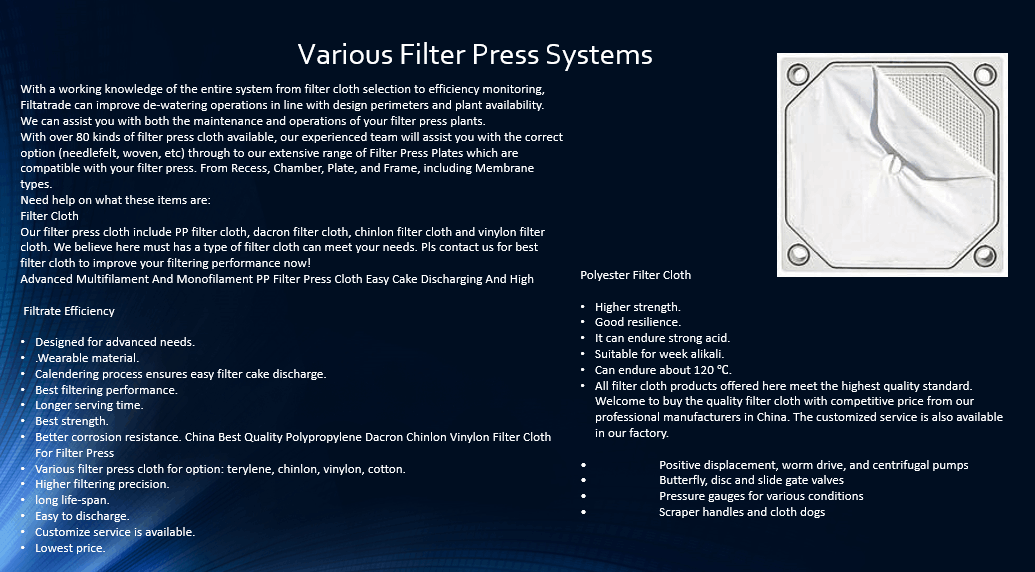 Various Filter Press Systems

With a working knowledge of the entire system from filter cloth selection to efficiency monitoring, Filtatrade can improve de-watering operations in line with design perimeters and plant availability.
We can assist you with both the maintenance and operations of your filter press plants.
With over 80 kinds of filter press cloth available, our experienced team will assist you with the correct option (needlefelt, woven, etc) through to our extensive range of Filter Press Plates which are compatible with your filter press. From Recess, Chamber, Plate, and Frame, including Membrane types.
Need help on what these items are:
Filter Cloth
Our filter press cloth include PP filter cloth, dacron filter cloth, chinlon filter cloth and vinylon filter cloth. We believe here must has a type of filter cloth can meet your needs. Pls contact us for best filter cloth to improve your filtering performance now!
Advanced Multifilament And Monofilament PP Filter Press Cloth Easy Cake Discharging And High

Filtrate Efficiency

• Designed for advanced needs.
• .Wearable material.
• Calendering process ensures easy filter cake discharge.
• Best filtering performance.
• Longer serving time.
• Best strength.
• Better corrosion resistance. China Best Quality Polypropylene Dacron Chinlon Vinylon Filter Cloth For Filter Press
• Various filter press cloth for option: terylene, chinlon, vinylon, cotton.
• Higher filtering precision.
• long life-span.
• Easy to discharge.
• Customize service is available.
• Lowest price.

Polyester Filter Cloth

• Higher strength.
• Good resilience.
• It can endure strong acid.
• Suitable for week alikali.
• Can endure about 120 ℃.
• All filter cloth products offered here meet the highest quality standard. Welcome to buy the quality filter cloth with competitive price from our professional manufacturers in China. The customized service is also available in our factory.

• Positive displacement, worm drive, and centrifugal pumps
• Butterfly, disc and slide gate valves
• Pressure gauges for various conditions
• Scraper handles and cloth dogs